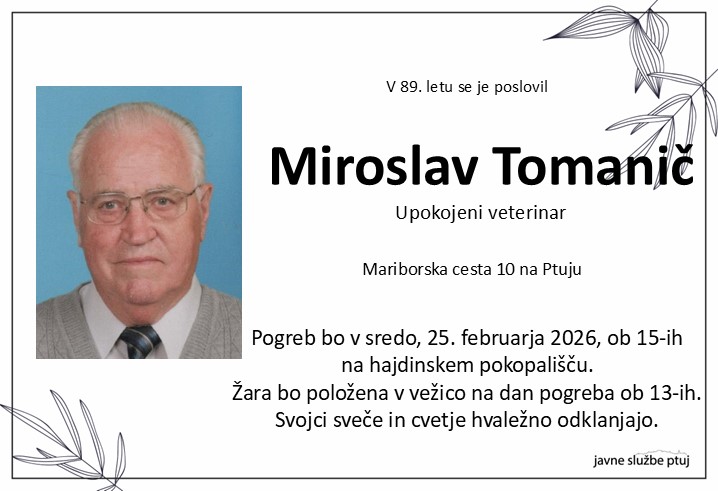 V 89. letu se je poslovil

Miroslav Tomanič

Upokojeni veterinar

Mariborska cesta 10 na Ptuju

Pogreb bo v sredo, 25. februarja 2026, ob 15-ih na hajdinskem pokopališču. Žara bo položena v vežico na dan pogreba ob 13-ih. Svojci sveče in cvetje hvaležno odklanjajo.

javne službe ptuj